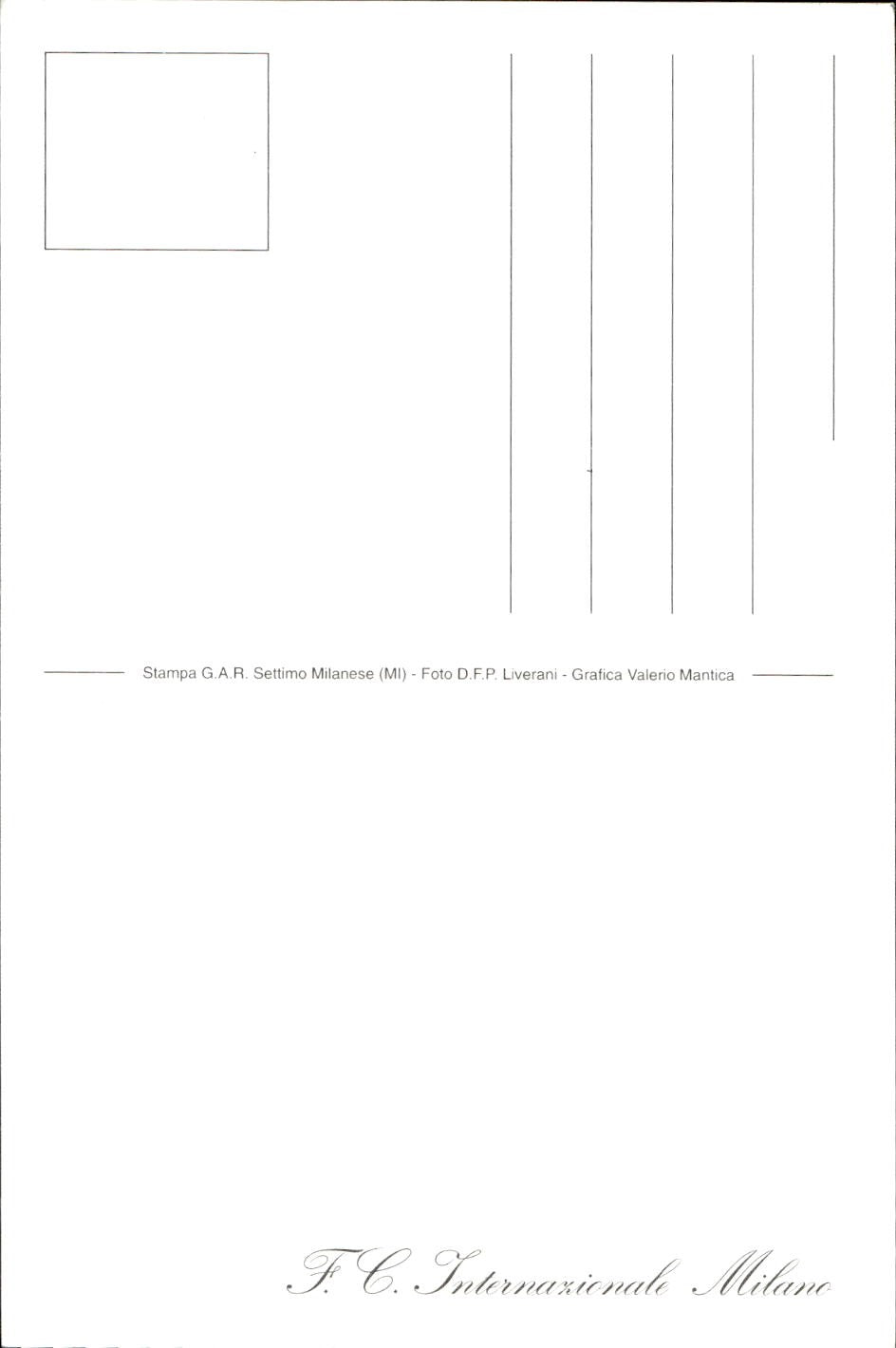 Stampa G.A.R. Settimo Milanese (MI) - Foto D.F.P. Liverani - Grafica Valerio Mantica

F. C. Internazionale Milano